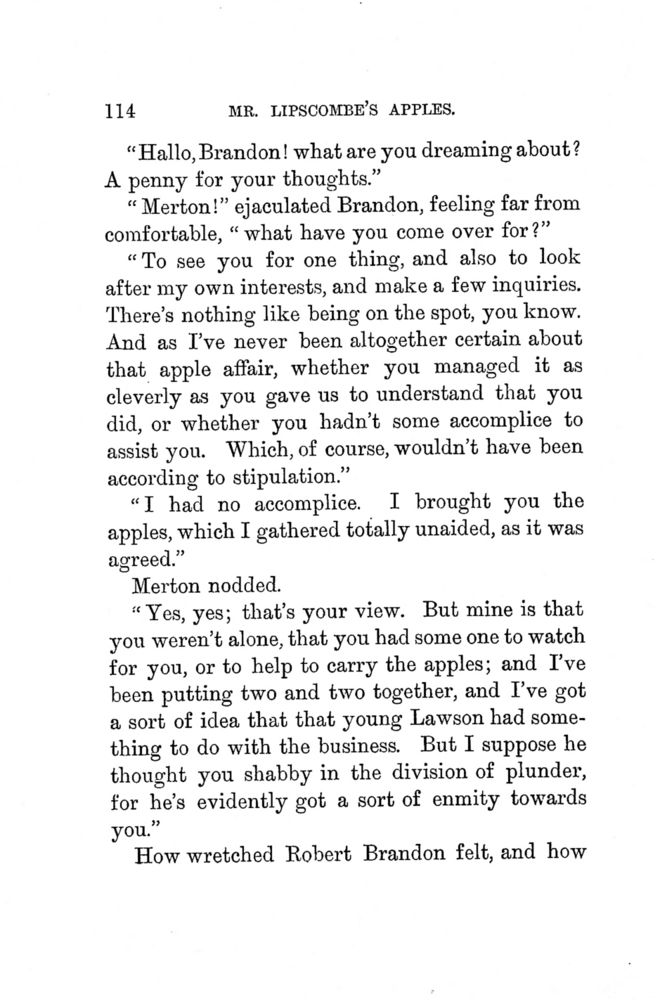 114 MR. LIPSCOMBE'S APPLES.

"Hallo, Brandon! what are you dreaming about? A penny for your thoughts."

"Merton!" ejaculated Brandon, feeling far from comfortable, "what have you come over for?"

"To see you for one thing, and also to look after my own interests, and make a few inquiries. There's nothing like being on the spot, you know. And as I've never been altogether certain about that apple affair, whether you managed it as cleverly as you gave us to understand that you did, or whether you hadn't some accomplice to assist you. Which, of course, wouldn't have been according to stipulation."

"I had no accomplice. I brought you the apples, which I gathered totally unaided, as it was agreed."

Merton nodded.

"Yes, yes; that's your view. But mine is that you weren't alone, that you had some one to watch for you, or to help to carry the apples; and I've been putting two and two together, and I've got a sort of idea that that young Lawson had something to do with the business. But I suppose he thought you shabby in the division of plunder, for he's evidently got a sort of enmity towards you."

How wretched Robert Brandon felt, and how